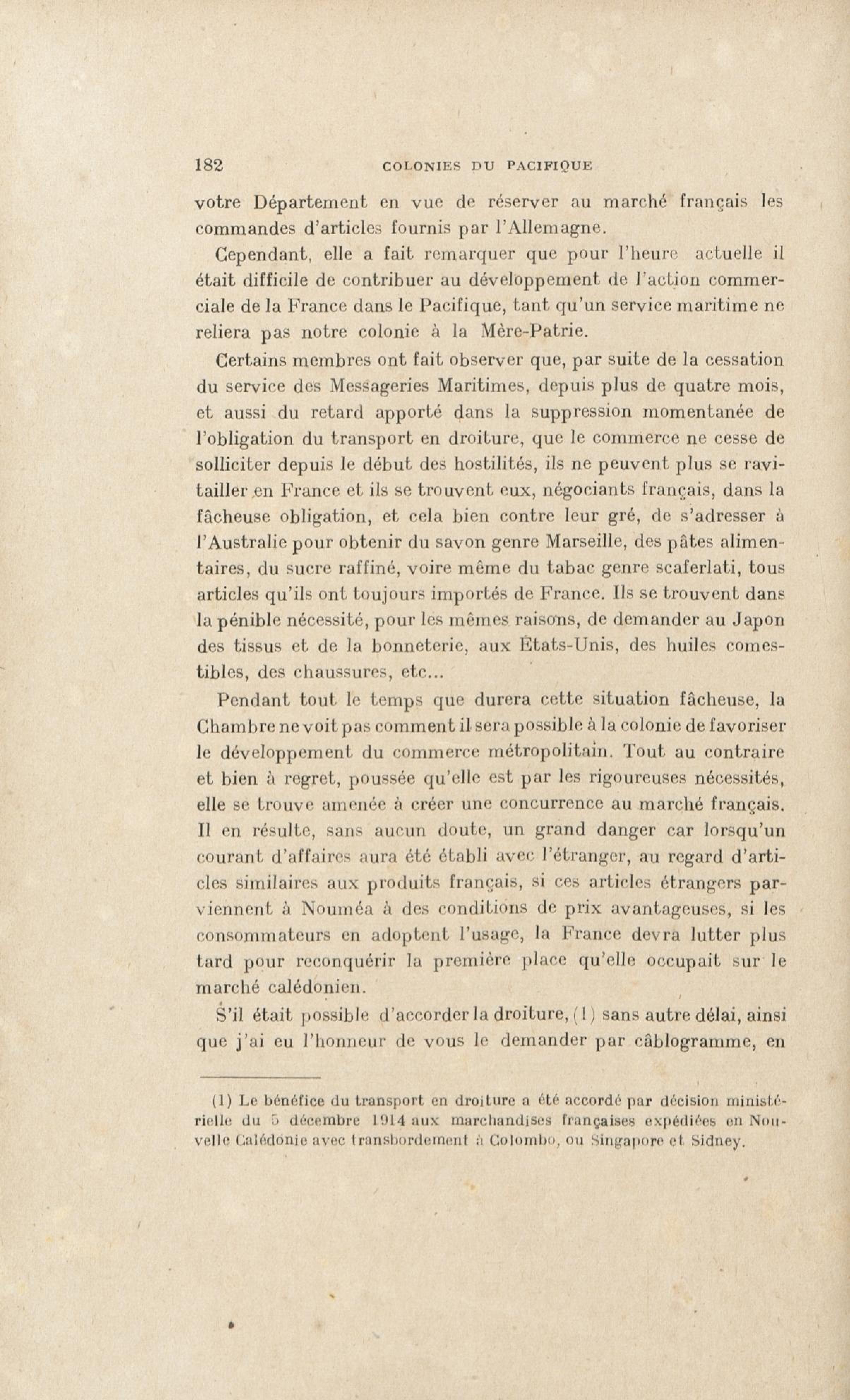 182 COLONIES DU PACIFIQUE

votre Département en vue de réserver au marché français les commandes d'articles fournis par l'Allemagne.

Cependant, elle a fait remarquer que pour l'heure actuelle il était difficile de contribuer au développement de l'action commerciale de la France dans le Pacifique, tant qu'un service maritime ne reliera pas notre colonie à la Mère-Patrie.

Certains membres ont fait observer que, par suite de la cessation du service des Messageries Maritimes, depuis plus de quatre mois, et aussi du retard apporté dans la suppression momentanée de l'obligation du transport en droiture, que le commerce ne cesse de solliciter depuis le début des hostilités, ils ne peuvent plus se ravitailler en France et ils se trouvent eux, négociants français, dans la fâcheuse obligation, et cela bien contre leur gré, de s'adresser à l'Australie pour obtenir du savon genre Marseille, des pâtes alimentaires, du sucre raffiné, voire même du tabac genre scaferlati, tous articles qu'ils ont toujours importés de France. Ils se trouvent dans la pénible nécessité, pour les mêmes raisons, de demander au Japon des tissus et de la bonneterie, aux États-Unis, des huiles comestibles, des chaussures, etc...

Pendant tout le temps que durera cette situation fâcheuse, la Chambre ne voit pas comment il sera possible à la colonie de favoriser le développement du commerce métropolitain. Tout au contraire et bien à regret, poussée qu'elle est par les rigoureuses nécessités, elle se trouve amenée à créer une concurrence au marché français. Il en résulte, sans aucun doute, un grand danger car lorsqu'un courant d'affaires aura été établi avec l'étranger, au regard d'articles similaires aux produits français, si ces articles étrangers parviennent à Nouméa à des conditions de prix avantageuses, si les consommateurs en adoptent l'usage, la France devra lutter plus tard pour reconquérir la première place qu'elle occupait sur le marché calédonien.

S'il était possible d'accorder la droiture, (1) sans autre délai, ainsi que j'ai eu l'honneur de vous le demander par câblogramme, en

(1) Le bénéfice du transport en droiture a été accordé par décision ministérielle du 5 décembre 1914 aux marchandises françaises expédiées en Nouvelle Calédonie avec transbordement à Colombo, ou Singapore et Sidney.